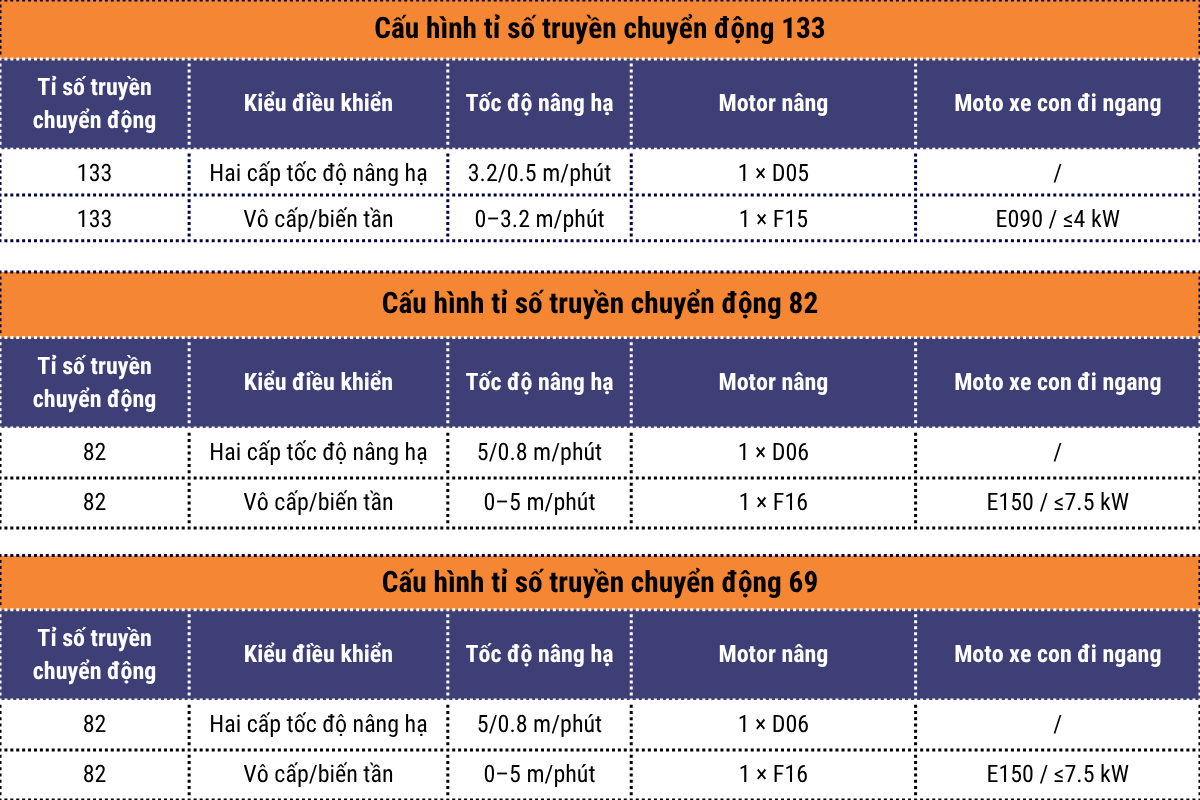 Cấu hình tỉ số truyền chuyển động 133

| Tỉ số truyền chuyển động | Kiểu điều khiển | Tốc độ nâng hạ | Motor nâng | Moto xe con đi ngang |
|---|---|---|---|---|
| 133 | Hai cấp tốc độ nâng hạ | 3.2/0.5 m/phút | 1 × D05 | / |
| 133 | Vô cấp/biến tần | 0–3.2 m/phút | 1 × F15 | E090 / ≤4 kW |

Cấu hình tỉ số truyền chuyển động 82

| Tỉ số truyền chuyển động | Kiểu điều khiển | Tốc độ nâng hạ | Motor nâng | Moto xe con đi ngang |
|---|---|---|---|---|
| 82 | Hai cấp tốc độ nâng hạ | 5/0.8 m/phút | 1 × D06 | / |
| 82 | Vô cấp/biến tần | 0–5 m/phút | 1 × F16 | E150 / ≤7.5 kW |

Cấu hình tỉ số truyền chuyển động 69

| Tỉ số truyền chuyển động | Kiểu điều khiển | Tốc độ nâng hạ | Motor nâng | Moto xe con đi ngang |
|---|---|---|---|---|
| 82 | Hai cấp tốc độ nâng hạ | 5/0.8 m/phút | 1 × D06 | / |
| 82 | Vô cấp/biến tần | 0–5 m/phút | 1 × F16 | E150 / ≤7.5 kW |